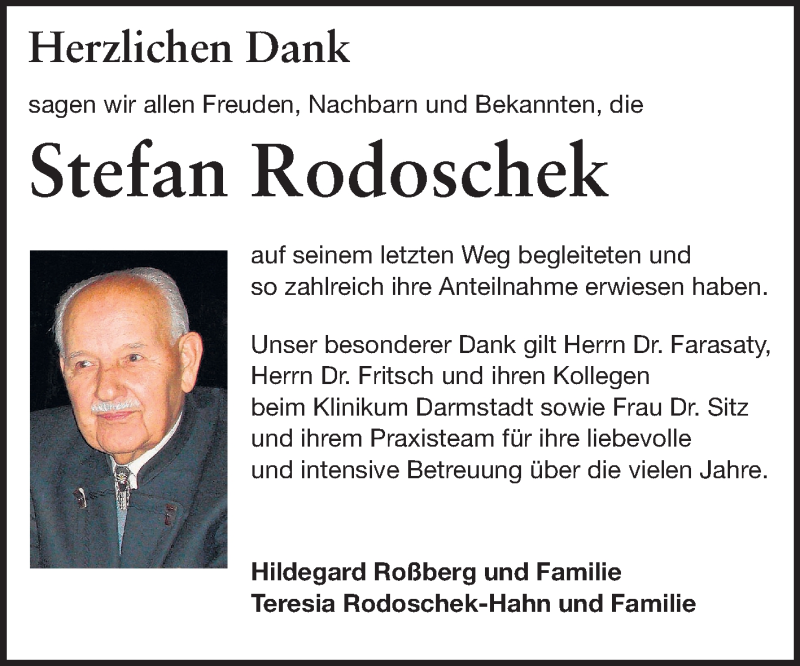 Herzlichen Dank

sagen wir allen Freuden, Nachbarn und Bekannten, die

Stefan Rodoschek

auf seinem letzten Weg begleiteten und so zahlreich ihre Anteilnahme erwiesen haben.

Unser besonderer Dank gilt Herrn Dr. Farasaty, Herrn Dr. Fritsch und ihren Kollegen beim Klinikum Darmstadt sowie Frau Dr. Sitz und ihrem Praxisteam für ihre liebevolle und intensive Betreuung über die vielen Jahre.

Hildegard Roßberg und Familie
Teresia Rodoschek-Hahn und Familie